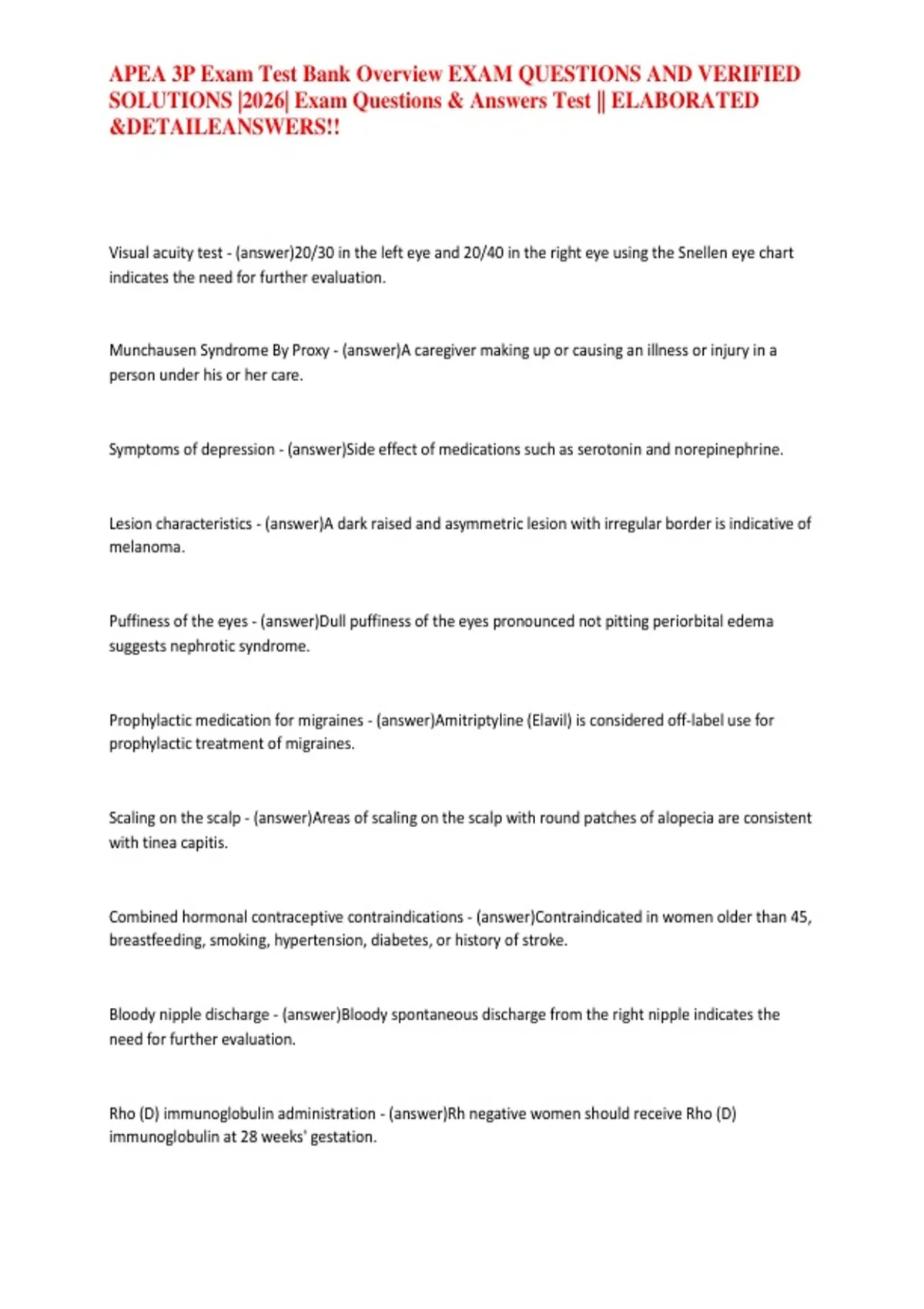 APEA 3P Exam Test Bank Overview EXAM QUESTIONS AND VERIFIED SOLUTIONS |2026| Exam Questions & Answers Test || ELABORATED &DETAILEANSWERS!!

Visual acuity test - (answer)20/30 in the left eye and 20/40 in the right eye using the Snellen eye chart indicates the need for further evaluation.

Munchausen Syndrome By Proxy - (answer)A caregiver making up or causing an illness or injury in a person under his or her care.

Symptoms of depression - (answer)Side effect of medications such as serotonin and norepinephrine.

Lesion characteristics - (answer)A dark raised and asymmetric lesion with irregular border is indicative of melanoma.

Puffiness of the eyes - (answer)Dull puffiness of the eyes pronounced not pitting periorbital edema suggests nephrotic syndrome.

Prophylactic medication for migraines - (answer)Amitriptyline (Elavil) is considered off-label use for prophylactic treatment of migraines.

Scaling on the scalp - (answer)Areas of scaling on the scalp with round patches of alopecia are consistent with tinea capitis.

Combined hormonal contraceptive contraindications - (answer)Contraindicated in women older than 45, breastfeeding, smoking, hypertension, diabetes, or history of stroke.

Bloody nipple discharge - (answer)Bloody spontaneous discharge from the right nipple indicates the need for further evaluation.

Rho (D) immunoglobulin administration - (answer)Rh negative women should receive Rho (D) immunoglobulin at 28 weeks' gestation.